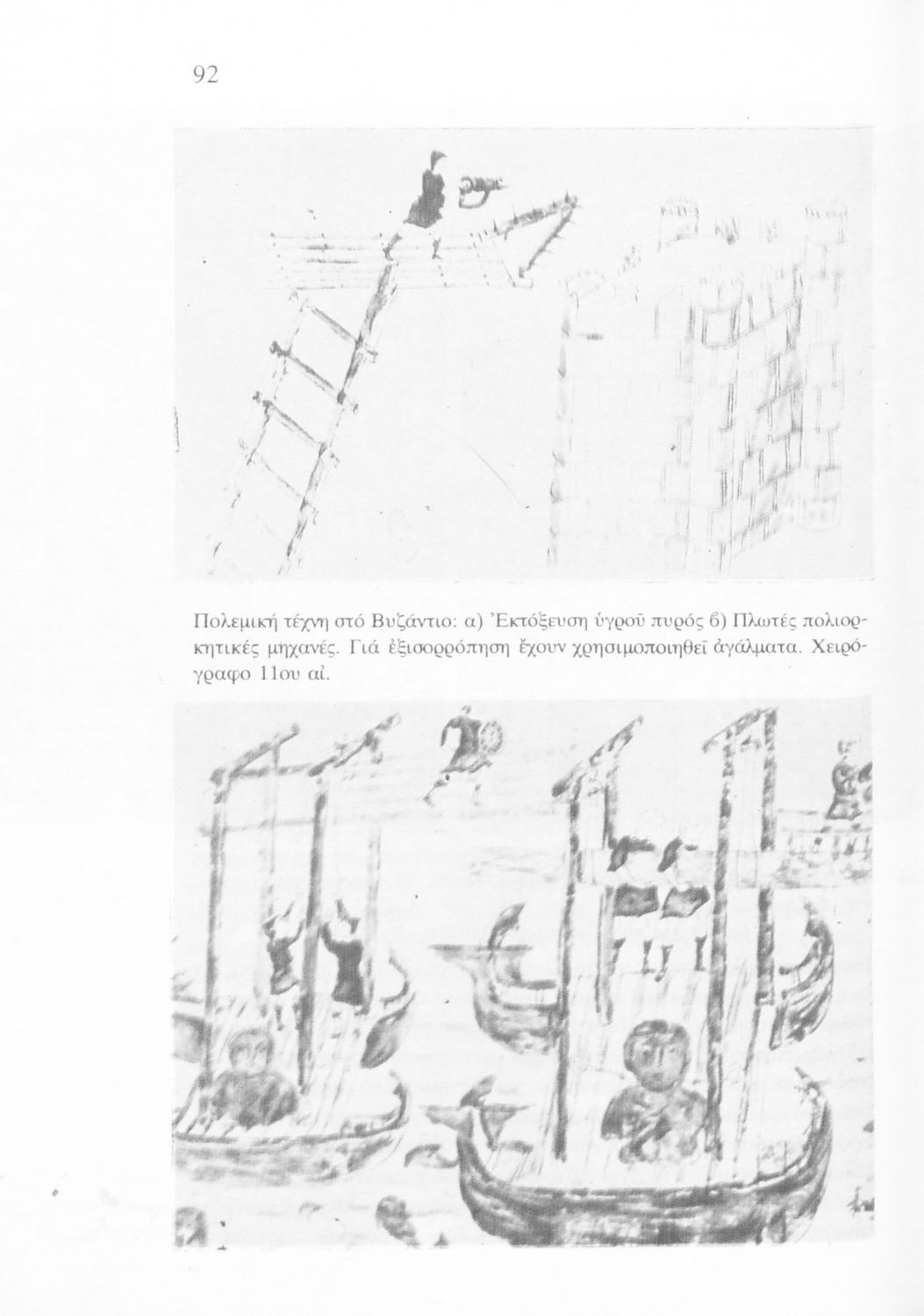 92

Πολεμική τέχνη στό Βυζάντιο: α) Ἐκτόξευση ὑγροῦ πυρός β) Πλωτές πολιορκητικές μηχανές. Γιά ἐξισορρόπηση ἔχουν χρησιμοποιηθεῖ ἀγάλματα. Χειρόγραφο 11ου αἰ.